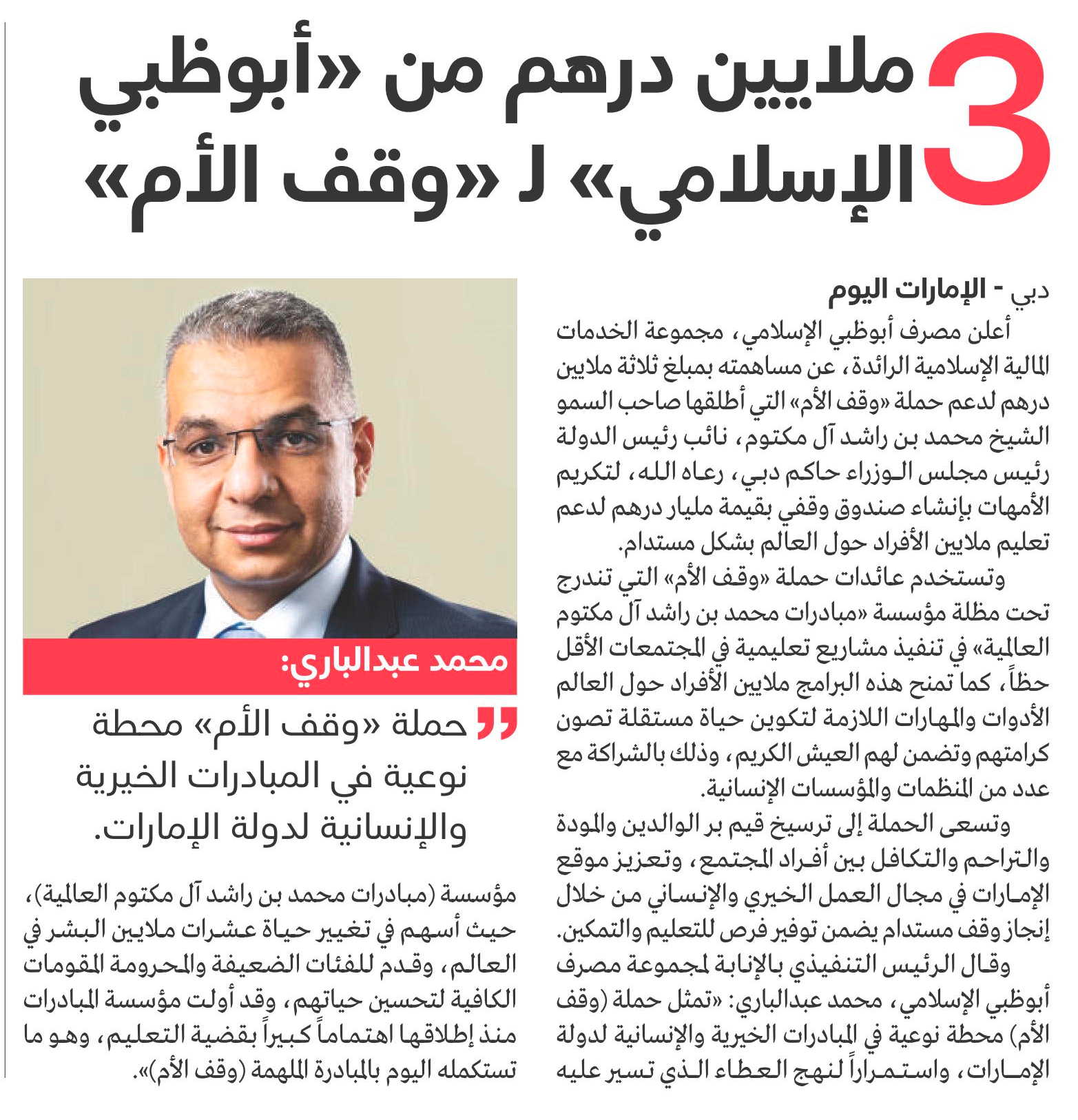 3 ملايين درهم من «أبوظبي الإسلامي» لـ «وقف الأم»

دبي - الإمارات اليوم

أعلن مصرف أبوظبي الإسلامي، مجموعة الخدمات المالية الإسلامية الرائدة، عن مساهمته بمبلغ ثلاثة ملايين درهم لدعم حملة «وقف الأم» التي أطلقها صاحب السمو الشيخ محمد بن راشد آل مكتوم، نائب رئيس الدولة رئيس مجلس الوزراء حاكم دبي، رعاه الله، لتكريم الأمهات بإنشاء صندوق وقفي بقيمة مليار درهم لدعم تعليم ملايين الأفراد حول العالم بشكل مستدام.

وتستخدم عائدات حملة «وقف الأم» التي تندرج تحت مظلة مؤسسة «مبادرات محمد بن راشد آل مكتوم العالمية» في تنفيذ مشاريع تعليمية في المجتمعات الأقل حظاً، كما تمنح هذه البرامج ملايين الأفراد حول العالم الأدوات والمهارات اللازمة لتكوين حياة مستقلة تصون كرامتهم وتضمن لهم العيش الكريم، وذلك بالشراكة مع عدد من المنظمات والمؤسسات الإنسانية.

وتسعى الحملة إلى ترسيخ قيم بر الوالدين والمودة والتراحم والتكافل بين أفراد المجتمع، وتعزيز موقع الإمارات في مجال العمل الخيري والإنساني من خلال إنجاز وقف مستدام يضمن توفير فرص للتعليم والتمكين.

وقال الرئيس التنفيذي بالإنابة لمجموعة مصرف أبوظبي الإسلامي، محمد عبدالباري: «تمثل حملة (وقف الأم) محطة نوعية في المبادرات الخيرية والإنسانية لدولة الإمارات، واستمراراً لنهج العطاء الذي تسير عليه

محمد عبدالباري:

حملة «وقف الأم» محطة نوعية في المبادرات الخيرية والإنسانية لدولة الإمارات.

مؤسسة (مبادرات محمد بن راشد آل مكتوم العالمية)، حيث أسهم في تغيير حياة عشرات ملايين البشر في العالم، وقدم للفئات الضعيفة والمحرومة المقومات الكافية لتحسين حياتهم، وقد أولت مؤسسة المبادرات منذ إطلاقها اهتماماً كبيراً بقضية التعليم، وهو ما تستكمله اليوم بالمبادرة الملهمة (وقف الأم)».